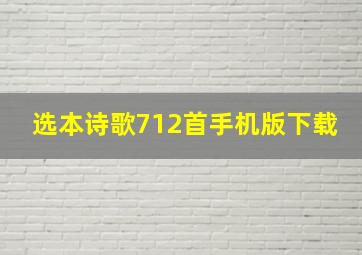 选本诗歌712首手机版下载